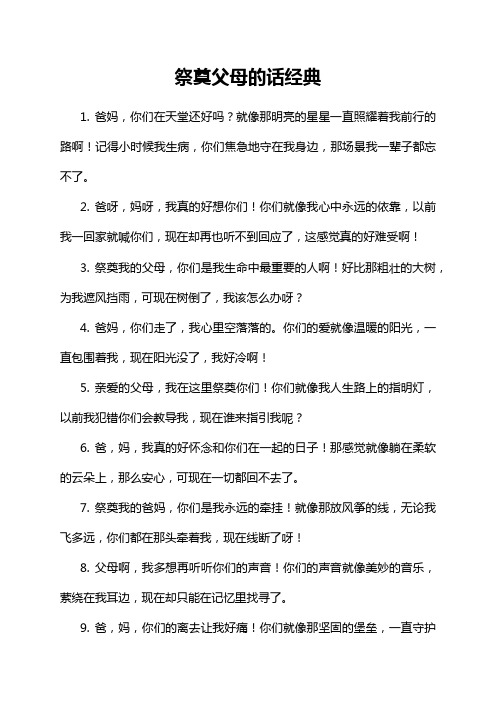 祭奠父母的话经典

1. 爸妈，你们在天堂还好吗？就像那明亮的星星一直照耀着我前行的路啊！记得小时候我生病，你们焦急地守在我身边，那场景我一辈子都忘不了。

2. 爸呀，妈呀，我真的好想你们！你们就像我心中永远的依靠，以前我一回家就喊你们，现在却再也听不到回应了，这感觉真的好难受啊！

3. 祭奠我的父母，你们是我生命中最重要的人啊！好比那粗壮的大树，为我遮风挡雨，可现在树倒了，我该怎么办呀？

4. 爸妈，你们走了，我心里空落落的。你们的爱就像温暖的阳光，一直包围着我，现在阳光没了，我好冷啊！

5. 亲爱的父母，我在这里祭奠你们！你们就像我人生路上的指明灯，以前我犯错你们会教导我，现在谁来指引我呢？

6. 爸，妈，我真的好怀念和你们在一起的日子！那感觉就像躺在柔软的云朵上，那么安心，可现在一切都回不去了。

7. 祭奠我的爸妈，你们是我永远的牵挂！就像那放风筝的线，无论我飞多远，你们都在那头牵着我，现在线断了呀！

8. 父母啊，我多想再听听你们的声音！你们的声音就像美妙的音乐，萦绕在我耳边，现在却只能在记忆里找寻了。

9. 爸，妈，你们的离去让我好痛！你们就像那坚固的堡垒，一直守护